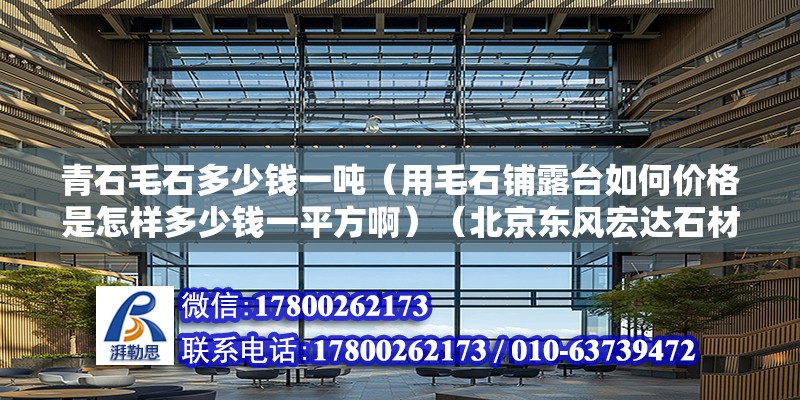 青石毛石多少钱一吨（用毛石铺露台如何价格是怎样多少钱一平方啊）（北京东风宏达石材

湃勒思

微信:17800262173

联系电话:17800262173 / 010-63739472